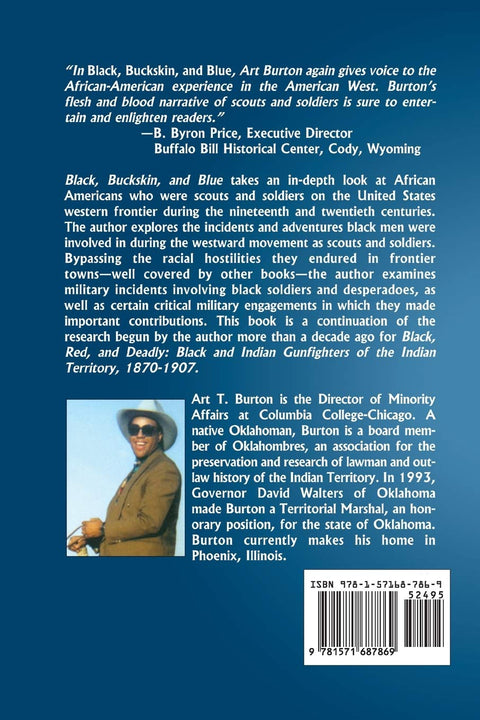 "In Black, Buckskin, and Blue, Art Burton again gives voice to the African-American experience in the American West. Burton's flesh and blood narrative of scouts and soldiers is sure to entertain and enlighten readers."
—B. Byron Price, Executive Director
Buffalo Bill Historical Center, Cody, Wyoming

Black, Buckskin, and Blue takes an in-depth look at African Americans who were scouts and soldiers on the United States western frontier during the nineteenth and twentieth centuries. The author explores the incidents and adventures black men were involved in during the westward movement as scouts and soldiers. Bypassing the racial hostilities they endured in frontier towns—well covered by other books—the author examines military incidents involving black soldiers and desperadoes, as well as certain critical military engagements in which they made important contributions. This book is a continuation of the research begun by the author more than a decade ago for Black, Red, and Deadly: Black and Indian Gunfighters of the Indian Territory, 1870-1907.

Art T. Burton is the Director of Minority Affairs at Columbia College-Chicago. A native Oklahoman, Burton is a board member of Oklahombres, an association for the preservation and research of lawman and outlaw history of the Indian Territory. In 1993, Governor David Walters of Oklahoma made Burton a Territorial Marshal, an honorary position, for the state of Oklahoma. Burton currently makes his home in Phoenix, Illinois.

ISBN 978-1-57168-786-9
52495
9 781571 687869